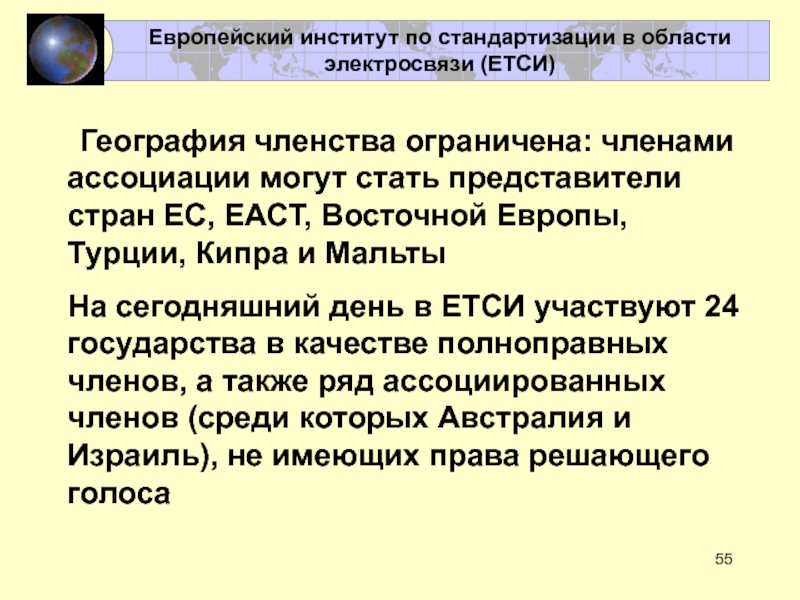 Европейский институт по стандартизации в области электросвязи (ЕТСИ)

География членства ограничена: членами ассоциации могут стать представители стран ЕС, ЕАСТ, Восточной Европы, Турции, Кипра и Мальты

На сегодняшний день в ЕТСИ участвуют 24 государства в качестве полноправных членов, а также ряд ассоциированных членов (среди которых Австралия и Израиль), не имеющих права решающего голоса

55